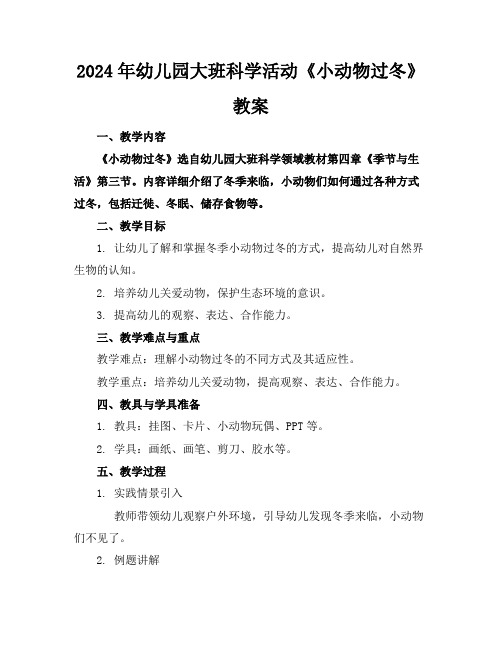 2024年幼儿园大班科学活动《小动物过冬》教案

一、教学内容

《小动物过冬》选自幼儿园大班科学领域教材第四章《季节与生活》第三节。内容详细介绍了冬季来临，小动物们如何通过各种方式过冬，包括迁徙、冬眠、储存食物等。

二、教学目标

1. 让幼儿了解和掌握冬季小动物过冬的方式，提高幼儿对自然界生物的认知。

2. 培养幼儿关爱动物，保护生态环境的意识。

3. 提高幼儿的观察、表达、合作能力。

三、教学难点与重点

教学难点：理解小动物过冬的不同方式及其适应性。

教学重点：培养幼儿关爱动物，提高观察、表达、合作能力。

四、教具与学具准备

1. 教具：挂图、卡片、小动物玩偶、PPT等。

2. 学具：画纸、画笔、剪刀、胶水等。

五、教学过程

1. 实践情景引入

教师带领幼儿观察户外环境，引导幼儿发现冬季来临，小动物们不见了。

2. 例题讲解